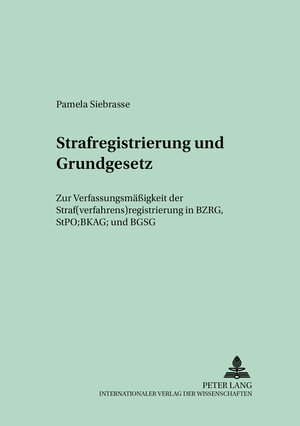 Pamela Siebrasse

Strafregistrierung und Grundgesetz

Zur Verfassungsmäßigkeit der Straf(verfahrens)registrierung in BZRG, StPO;BKAG; und BGSG

PETER LANG
INTERNATIONALER VERLAG DER WISSENSCHAFTEN